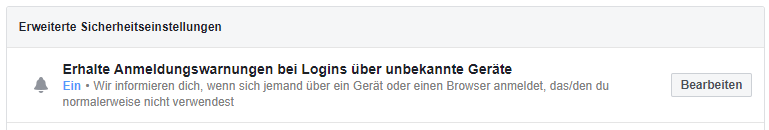 Erweiterte Sicherheitseinstellungen

Erhalte Anmeldungswarnungen bei Logins über unbekannte Geräte

Ein • Wir informieren dich, wenn sich jemand über ein Gerät oder einen Browser anmeldet, das/den du normalerweise nicht verwendest

Bearbeiten